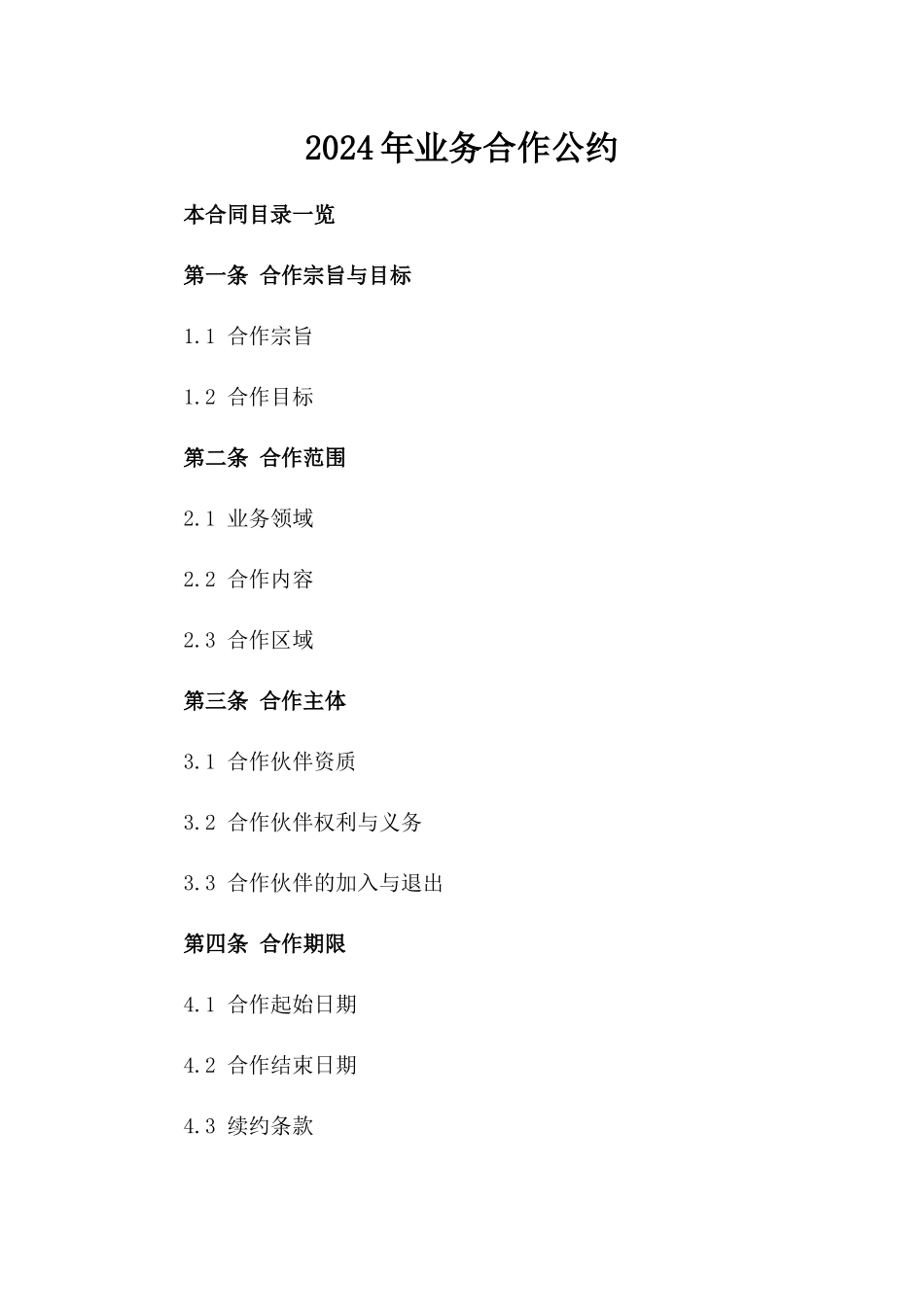 2024年业务合作公约

本合同目录一览

第一条 合作宗旨与目标

1.1 合作宗旨

1.2 合作目标

第二条 合作范围

2.1 业务领域

2.2 合作内容

2.3 合作区域

第三条 合作主体

3.1 合作伙伴资质

3.2 合作伙伴权利与义务

3.3 合作伙伴的加入与退出

第四条 合作期限

4.1 合作起始日期

4.2 合作结束日期

4.3 续约条款